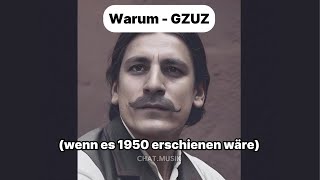 Warum - GZUZ

(wenn es 1950 erschienen wäre)

CHAT.MUSIK